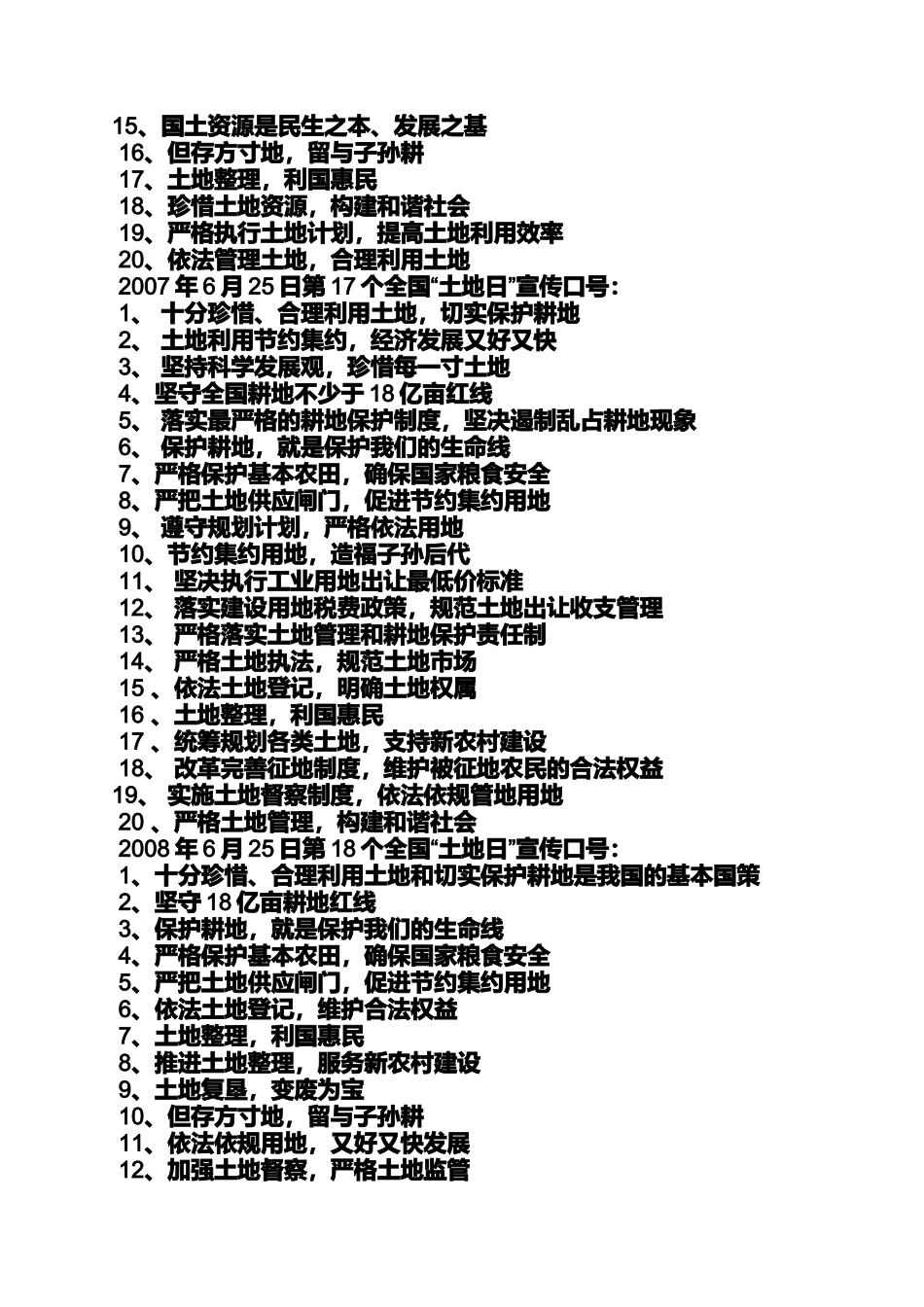 15、国土资源是民生之本、发展之基
16、但存方寸地，留与子孙耕
17、土地整理，利国惠民
18、珍惜土地资源，构建和谐社会
19、严格执行土地计划，提高土地利用效率
20、依法管理土地，合理利用土地
2007 年 6 月 25 日第 17 个全国“土地日”宣传口号：
1、 十分珍惜、合理利用土地，切实保护耕地
2、 土地利用节约集约，经济发展又好又快
3、 坚持科学发展观，珍惜每一寸土地
4、坚守全国耕地不少于 18 亿亩红线
5、 落实最严格的耕地保护制度，坚决遏制乱占耕地现象
6、 保护耕地，就是保护我们的生命线
7、严格保护基本农田，确保国家粮食安全
8、严把土地供应闸门，促进节约集约用地
9、 遵守规划计划，严格依法用地
10、节约集约用地，造福子孙后代
11、 坚决执行工业用地出让最低价标准
12、 落实建设用地税费政策，规范土地出让收支管理
13、 严格落实土地管理和耕地保护责任制
14、 严格土地执法，规范土地市场
15 、依法土地登记，明确土地权属
16 、土地整理，利国惠民
17 、统筹规划各类土地，支持新农村建设
18、 改革完善征地制度，维护被征地农民的合法权益
19、 实施土地督察制度，依法依规管地用地
20 、严格土地管理，构建和谐社会
2008 年 6 月 25 日第 18 个全国“土地日”宣传口号：
1、十分珍惜、合理利用土地和切实保护耕地是我国的基本国策
2、坚守 18 亿亩耕地红线
3、保护耕地，就是保护我们的生命线
4、严格保护基本农田，确保国家粮食安全
5、严把土地供应闸门，促进节约集约用地
6、依法土地登记，维护合法权益
7、土地整理，利国惠民
8、推进土地整理，服务新农村建设
9、土地复垦，变废为宝
10、但存方寸地，留与子孙耕
11、依法依规用地，又好又快发展
12、加强土地督察，严格土地监管